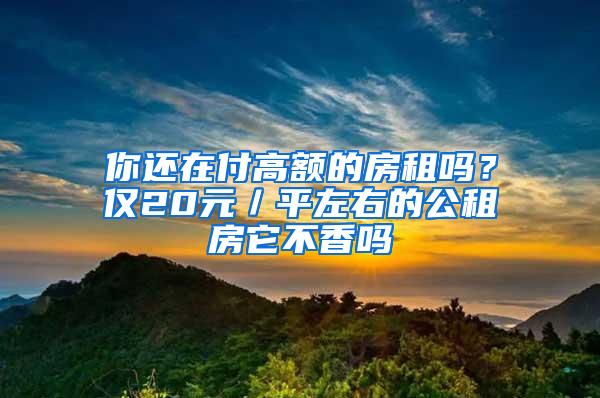 你还在付高额的房租吗？仅20元/平左右的公租房它不香吗